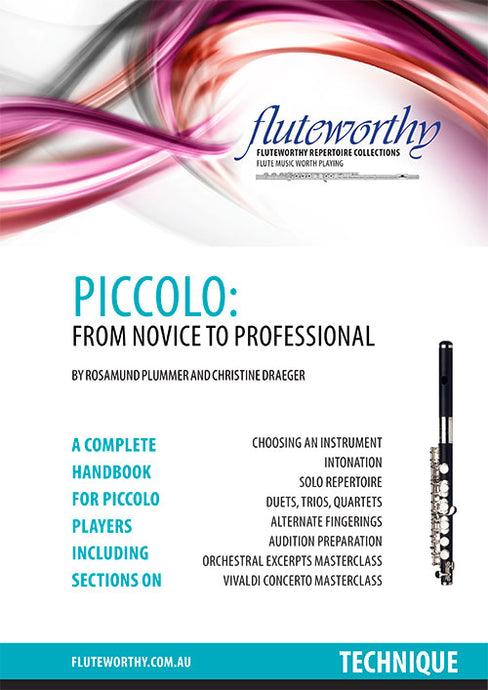 fluteworthy
FLUTEWORTHY REPERTOIRE COLLECTIONS
FLUTE MUSIC WORTH PLAYING

PICCOLO:
FROM NOVICE TO PROFESSIONAL

BY ROSAMUND PLUMMER AND CHRISTINE DRAEGER

A COMPLETE HANDBOOK FOR PICCOLO PLAYERS INCLUDING SECTIONS ON

CHOOSING AN INSTRUMENT
INTONATION
SOLO REPERTOIRE
DUETS, TRIOS, QUARTETS
ALTERNATE FINGERINGS
AUDITION PREPARATION
ORCHESTRAL EXCERPTS MASTERCLASS
VIVALDI CONCERTO MASTERCLASS

FLUTEWORTHY.COM.AU

TECHNIQUE